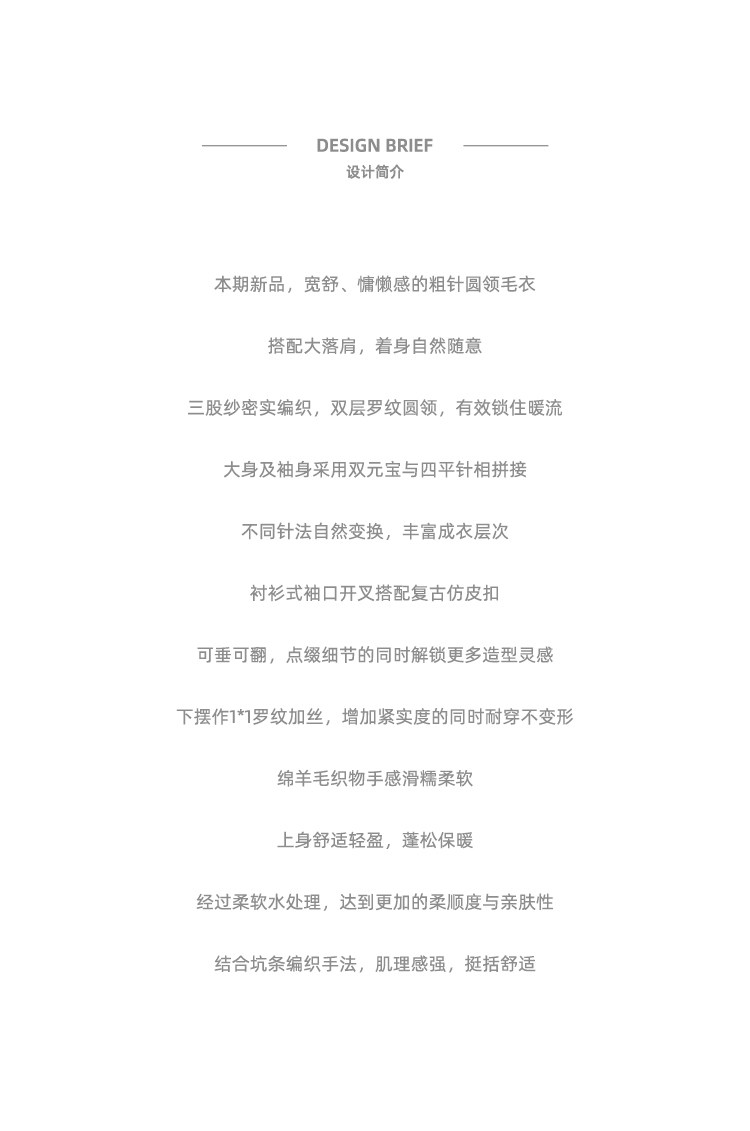 DESIGN BRIEF
设计简介

本期新品，宽舒、慵懒感的粗针圆领毛衣

搭配大落肩，着身自然随意

三股纱密实编织，双层罗纹圆领，有效锁住暖流

大身及袖身采用双元宝与四平针相拼接

不同针法自然变换，丰富成衣层次

衬衫式袖口开叉搭配复古仿皮扣

可垂可翻，点缀细节的同时解锁更多造型灵感

下摆作1*1罗纹加丝，增加紧实度的同时耐穿不变形

绵羊毛织物手感滑糯柔软

上身舒适轻盈，蓬松保暖

经过柔软水处理，达到更加的柔顺度与亲肤性

结合坑条编织手法，肌理感强，挺括舒适